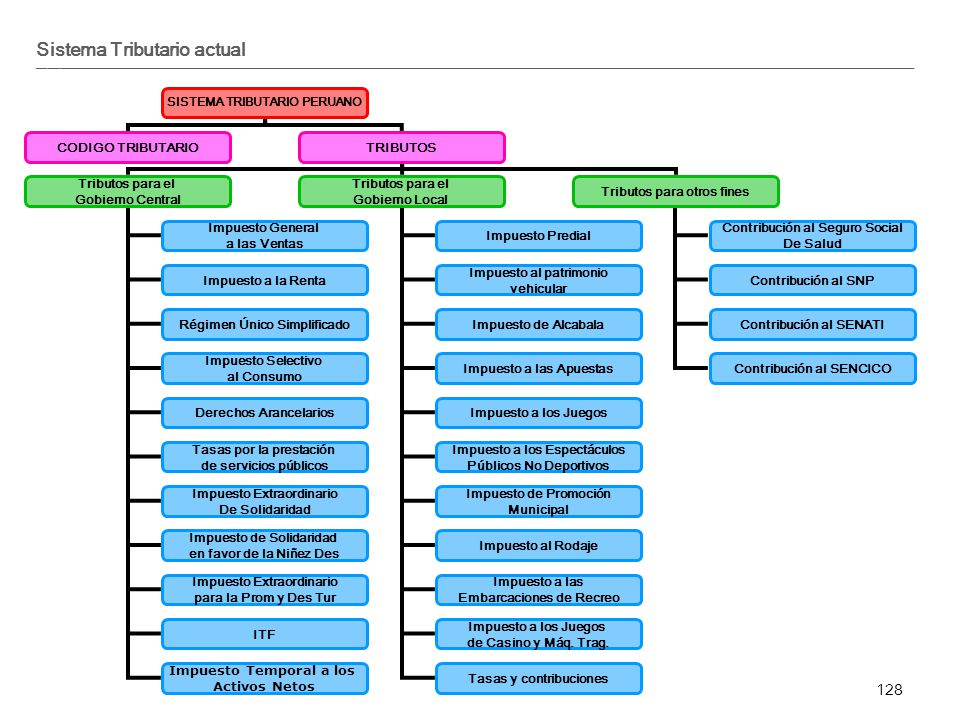 Sistema Tributario actual

SISTEMA TRIBUTARIO PERUANO

CODIGO TRIBUTARIO

TRIBUTOS

Tributos para el Gobierno Central

Impuesto General a las Ventas

Impuesto a la Renta

Régimen Único Simplificado

Impuesto Selectivo al Consumo

Derechos Arancelarios

Tasas por la prestación de servicios públicos

Impuesto Extraordinario De Solidaridad

Impuesto de Solidaridad en favor de la Niñez Des

Impuesto Extraordinario para la Prom y Des Tur

ITF

Impuesto Temporal a los Activos Netos

Tributos para el Gobierno Local

Impuesto Predial

Impuesto al patrimonio vehicular

Impuesto de Alcabala

Impuesto a las Apuestas

Impuesto a los Juegos

Impuesto a los Espectáculos Públicos No Deportivos

Impuesto de Promoción Municipal

Impuesto al Rodaje

Impuesto a las Embarcaciones de Recreo

Impuesto a los Juegos de Casino y Máq. Trag.

Tasas y contribuciones

Tributos para otros fines

Contribución al Seguro Social De Salud

Contribución al SNP

Contribución al SENATI

Contribución al SENCICO

128